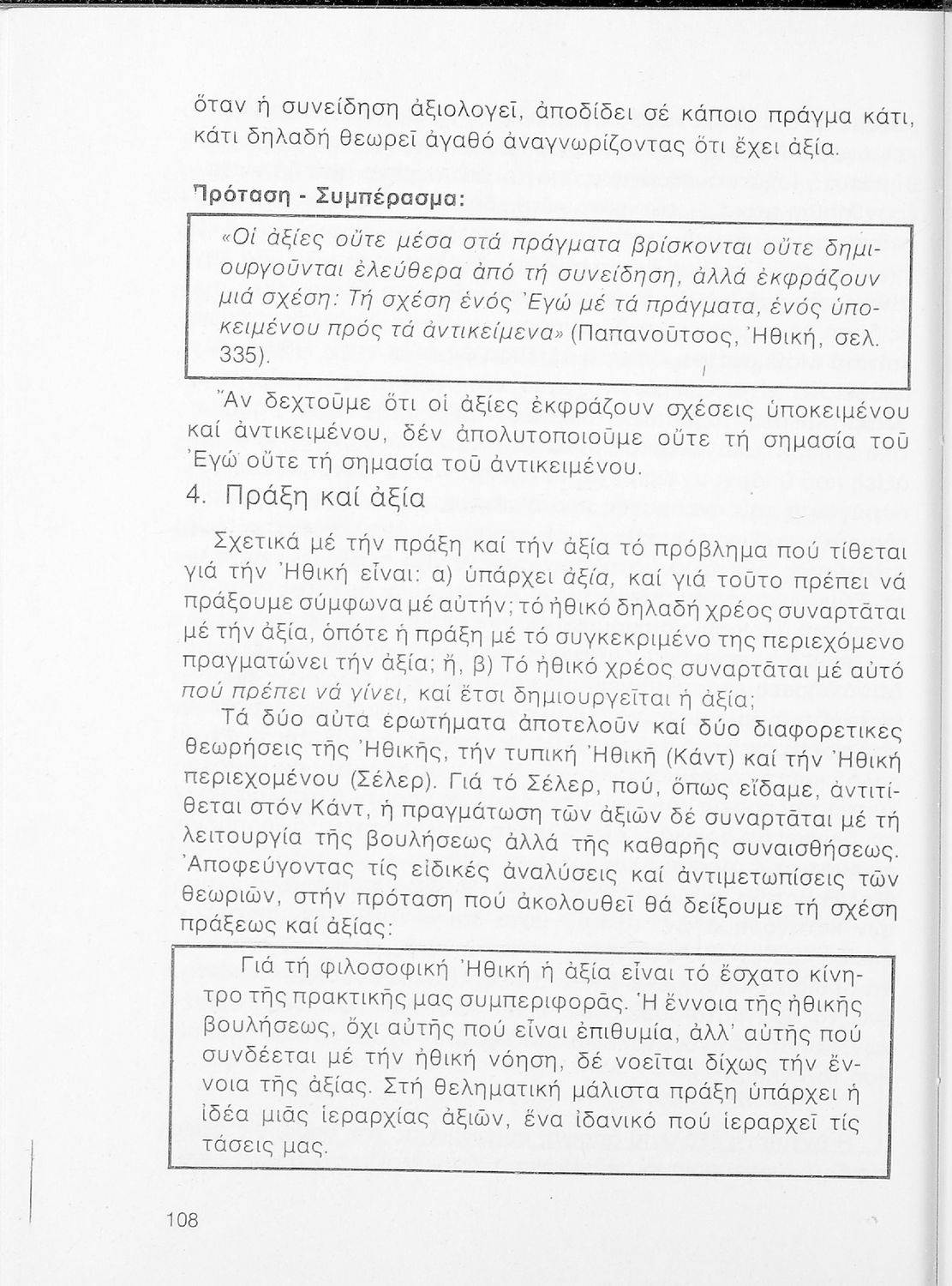 ὅταν ἡ συνείδηση ἀξιολογεῖ, ἀποδίδει σέ κάποιο πράγμα κάτι, κάτι δηλαδή θεωρεῖ ἀγαθό ἀναγνωρίζοντας ὅτι ἔχει ἀξία.

Πρόταση - Συμπέρασμα:

«Οἱ ἀξίες οὔτε μέσα στά πράγματα βρίσκονται οὔτε δημιουργοῦνται ἐλεύθερα ἀπό τή συνείδηση, ἀλλά ἐκφράζουν μιά σχέση: Τή σχέση ἑνός Ἐγώ μέ τά πράγματα, ἑνός ὑποκειμένου πρός τά ἀντικείμενα» (Παπανοῦτσος, Ἠθική, σελ. 335).

Ἄν δεχτοῦμε ὅτι οἱ ἀξίες ἐκφράζουν σχέσεις ὑποκειμένου καί ἀντικειμένου, δέν ἀπολυτοποιοῦμε οὔτε τή σημασία τοῦ Ἐγώ οὔτε τή σημασία τοῦ ἀντικειμένου.

4. Πράξη καί ἀξία

Σχετικά μέ τήν πράξη καί τήν ἀξία τό πρόβλημα πού τίθεται γιά τήν Ἠθική εἶναι: α) ὑπάρχει ἀξία, καί γιά τοῦτο πρέπει νά πράξουμε σύμφωνα μέ αὐτήν; τό ἠθικό δηλαδή χρέος συναρτᾶται μέ τήν ἀξία, ὁπότε ἡ πράξη μέ τό συγκεκριμένο της περιεχόμενο πραγματώνει τήν ἀξία; ἤ, β) Τό ἠθικό χρέος συναρτᾶται μέ αὐτό πού πρέπει νά γίνει, καί ἔτσι δημιουργεῖται ἡ ἀξία;

Τά δύο αὐτά ἐρωτήματα ἀποτελοῦν καί δύο διαφορετικες θεωρήσεις τῆς Ἠθικῆς, τήν τυπική Ἠθική (Κάντ) καί τήν Ἠθική περιεχομένου (Σέλερ). Γιά τό Σέλερ, πού, ὅπως εἴδαμε, ἀντιτίθεται στόν Κάντ, ἡ πραγμάτωση τῶν ἀξιῶν δέ συναρτᾶται μέ τή λειτουργία τῆς βουλήσεως ἀλλά τῆς καθαρῆς συναισθήσεως. Ἀποφεύγοντας τίς εἰδικές ἀναλύσεις καί ἀντιμετωπίσεις τῶν θεωριῶν, στήν πρόταση πού ἀκολουθεῖ θά δείξουμε τή σχέση πράξεως καί ἀξίας:

Γιά τή φιλοσοφική Ἠθική ἡ ἀξία εἶναι τό ἔσχατο κίνητρο τῆς πρακτικῆς μας συμπεριφορᾶς. Ἡ ἔννοια τῆς ἠθικῆς βουλήσεως, ὄχι αὐτῆς πού εἶναι ἐπιθυμία, ἀλλ' αὐτῆς πού συνδέεται μέ τήν ἠθική νόηση, δέ νοεῖται δίχως τήν ἔννοια τῆς ἀξίας. Στή θεληματική μάλιστα πράξη ὑπάρχει ἡ ἰδέα μιᾶς ἱεραρχίας ἀξιῶν, ἕνα ἰδανικό πού ἱεραρχεῖ τίς τάσεις μας.

108